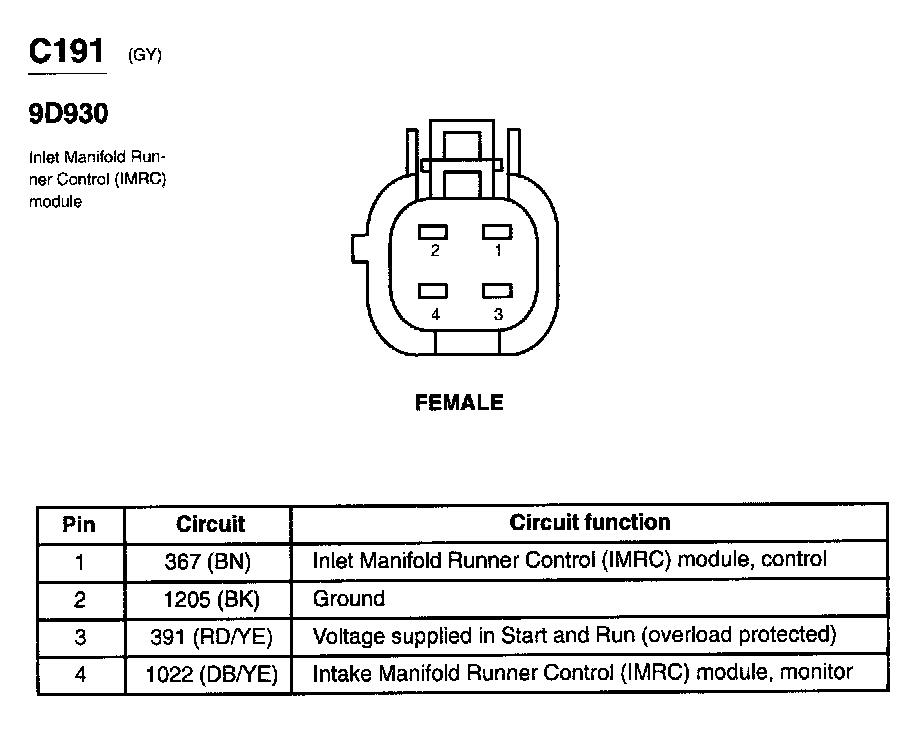 C191 (GY)

9D930

Inlet Manifold Runner Control (IMRC) module

2 1

4 3

FEMALE

| Pin | Circuit | Circuit function |
|---|---|---|
| 1 | 367 (BN) | Inlet Manifold Runner Control (IMRC) module, control |
| 2 | 1205 (BK) | Ground |
| 3 | 391 (RD/YE) | Voltage supplied in Start and Run (overload protected) |
| 4 | 1022 (DB/YE) | Intake Manifold Runner Control (IMRC) module, monitor |